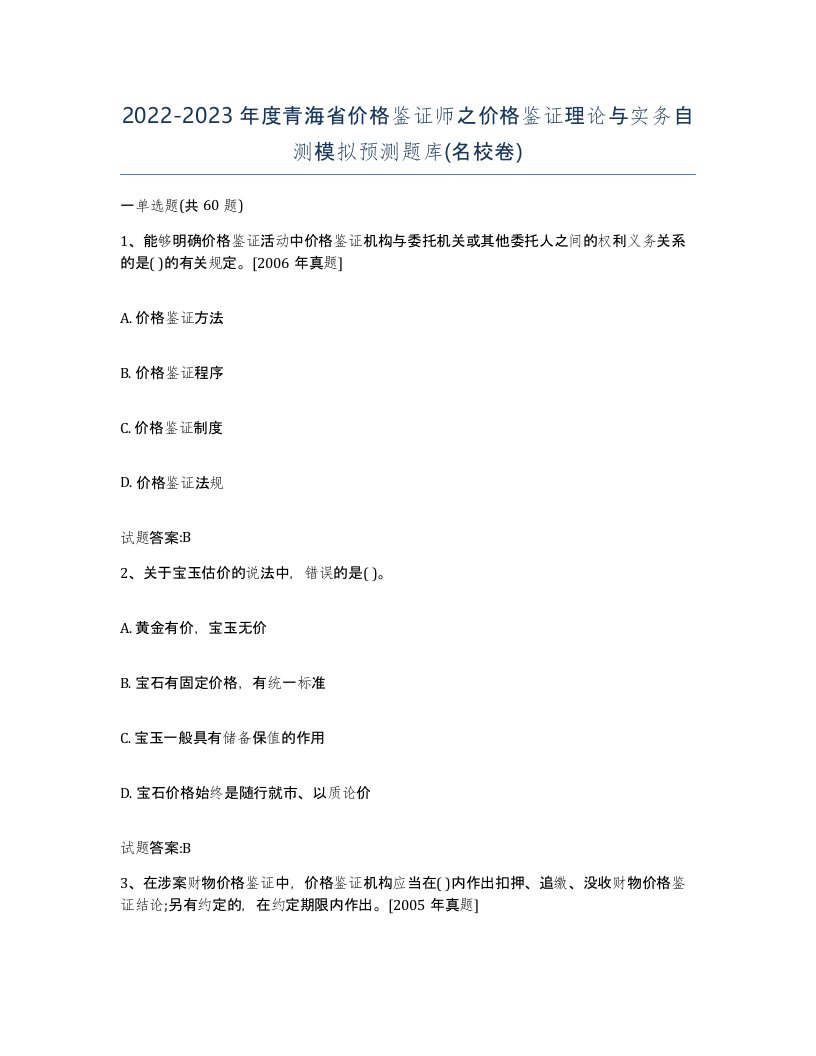 2022-2023年度青海省价格鉴证师之价格鉴证理论与实务自测模拟预测题库(名校卷)

一单选题(共 60 题)

1、能够明确价格鉴证活动中价格鉴证机构与委托机关或其他委托人之间的权利义务关系的是( )的有关规定。[2006 年真题]

A. 价格鉴证方法

B. 价格鉴证程序

C. 价格鉴证制度

D. 价格鉴证法规

试题答案:B

2、关于宝玉估价的说法中，错误的是( )。

A. 黄金有价，宝玉无价

B. 宝石有固定价格，有统一标准

C. 宝玉一般具有储备保值的作用

D. 宝石价格始终是随行就市、以质论价

试题答案:B

3、在涉案财物价格鉴证中，价格鉴证机构应当在( )内作出扣押、追缴、没收财物价格鉴证结论;另有约定的，在约定期限内作出。[2005 年真题]